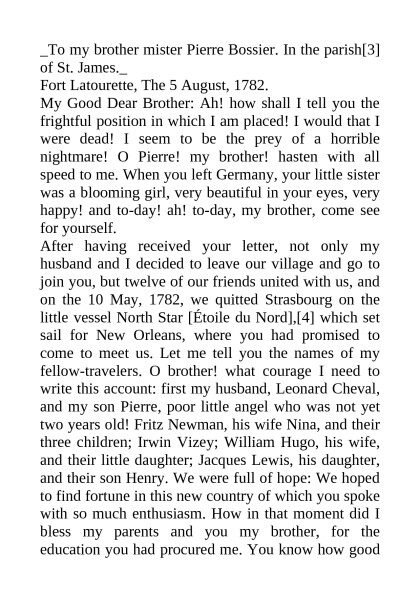 _To my brother mister Pierre Bossier. In the parish[3] of St. James._

Fort Latourette, The 5 August, 1782.

My Good Dear Brother: Ah! how shall I tell you the frightful position in which I am placed! I would that I were dead! I seem to be the prey of a horrible nightmare! O Pierre! my brother! hasten with all speed to me. When you left Germany, your little sister was a blooming girl, very beautiful in your eyes, very happy! and to-day! ah! to-day, my brother, come see for yourself.

After having received your letter, not only my husband and I decided to leave our village and go to join you, but twelve of our friends united with us, and on the 10 May, 1782, we quitted Strasbourg on the little vessel North Star [Étoile du Nord],[4] which set sail for New Orleans, where you had promised to come to meet us. Let me tell you the names of my fellow-travelers. O brother! what courage I need to write this account: first my husband, Leonard Cheval, and my son Pierre, poor little angel who was not yet two years old! Fritz Newman, his wife Nina, and their three children; Irwin Vizey; William Hugo, his wife, and their little daughter; Jacques Lewis, his daughter, and their son Henry. We were full of hope: We hoped to find fortune in this new country of which you spoke with so much enthusiasm. How in that moment did I bless my parents and you my brother, for the education you had procured me. You know how good